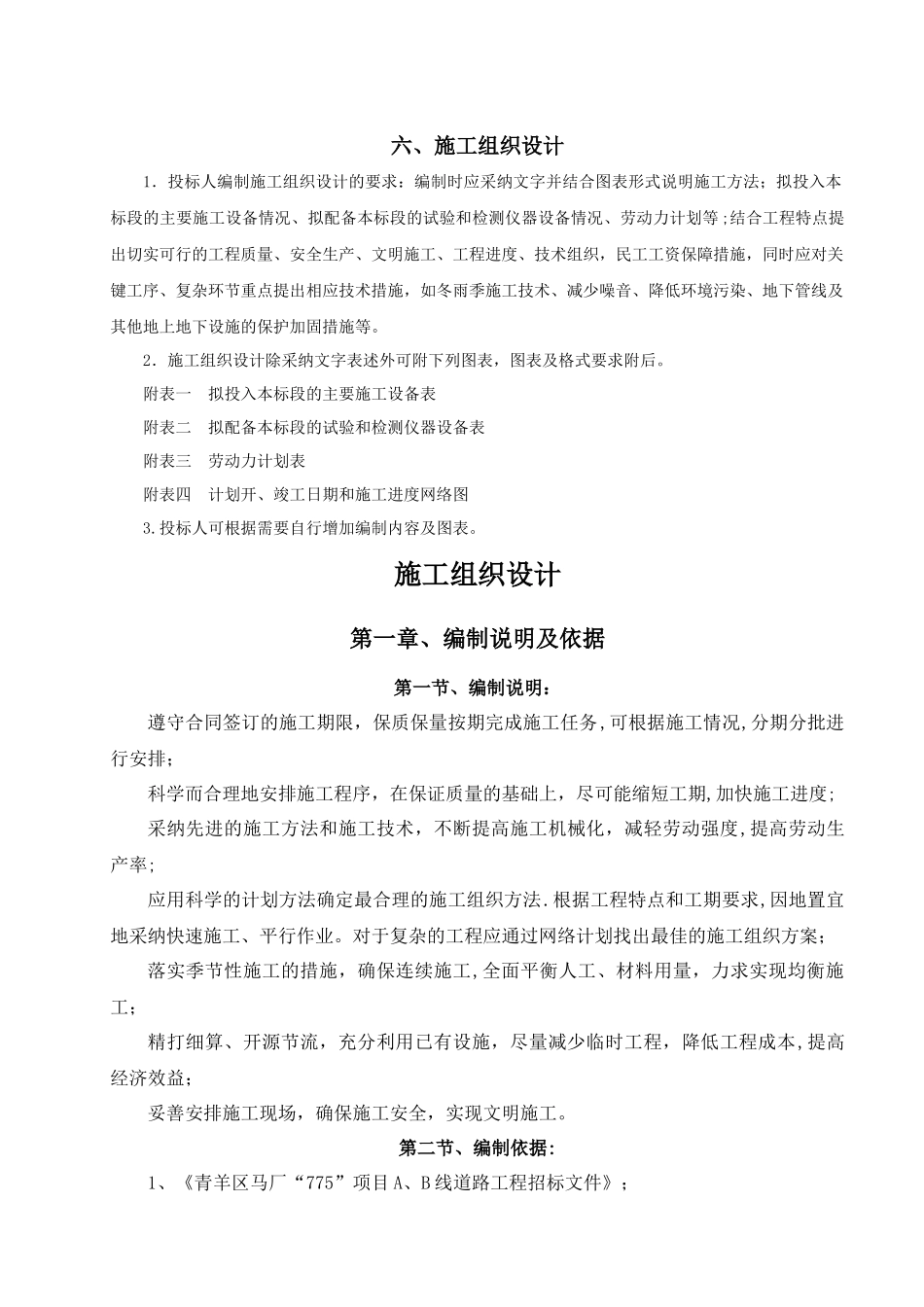 六、施工组织设计

1．投标人编制施工组织设计的要求：编制时应采纳文字并结合图表形式说明施工方法；拟投入本标段的主要施工设备情况、拟配备本标段的试验和检测仪器设备情况、劳动力计划等；结合工程特点提出切实可行的工程质量、安全生产、文明施工、工程进度、技术组织，民工工资保障措施，同时应对关键工序、复杂环节重点提出相应技术措施，如冬雨季施工技术、减少噪音、降低环境污染、地下管线及其他地上地下设施的保护加固措施等。

2．施工组织设计除采纳文字表述外可附下列图表，图表及格式要求附后。

附表一　拟投入本标段的主要施工设备表

附表二　拟配备本标段的试验和检测仪器设备表

附表三　劳动力计划表

附表四　计划开、竣工日期和施工进度网络图

3.投标人可根据需要自行增加编制内容及图表。

施工组织设计

第一章、编制说明及依据

第一节、编制说明：

遵守合同签订的施工期限，保质保量按期完成施工任务,可根据施工情况,分期分批进行安排；

科学而合理地安排施工程序，在保证质量的基础上，尽可能缩短工期,加快施工进度；

采纳先进的施工方法和施工技术，不断提高施工机械化，减轻劳动强度,提高劳动生产率；

应用科学的计划方法确定最合理的施工组织方法.根据工程特点和工期要求,因地置宜地采纳快速施工、平行作业。对于复杂的工程应通过网络计划找出最佳的施工组织方案；

落实季节性施工的措施，确保连续施工,全面平衡人工、材料用量，力求实现均衡施工；

精打细算、开源节流，充分利用已有设施，尽量减少临时工程，降低工程成本,提高经济效益；

妥善安排施工现场，确保施工安全，实现文明施工。

第二节、编制依据：

1、《青羊区马厂“775”项目A、B线道路工程招标文件》；